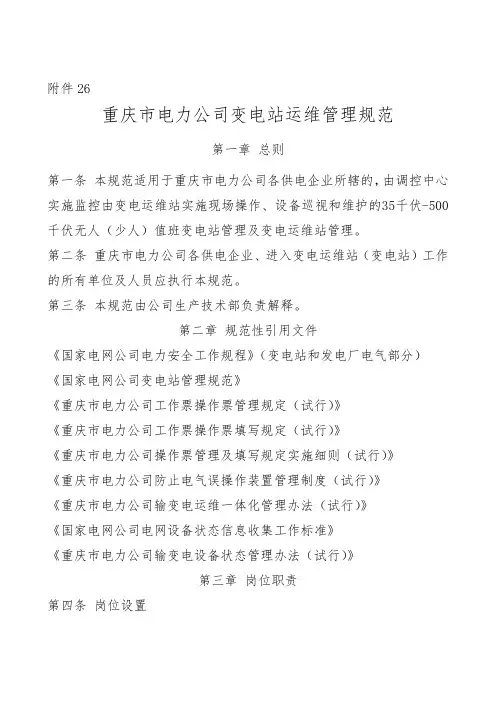 附件 26

重庆市电力公司变电站运维管理规范

第一章 总则

第一条 本规范适用于重庆市电力公司各供电企业所辖的，由调控中心实施监控由变电运维站实施现场操作、设备巡视和维护的35千伏-500千伏无人（少人）值班变电站管理及变电运维站管理。

第二条 重庆市电力公司各供电企业、进入变电运维站（变电站）工作的所有单位及人员应执行本规范。

第三条 本规范由公司生产技术部负责解释。

第二章 规范性引用文件

《国家电网公司电力安全工作规程》（变电站和发电厂电气部分）

《国家电网公司变电站管理规范》

《重庆市电力公司工作票操作票管理规定（试行)》

《重庆市电力公司工作票操作票填写规定（试行)》

《重庆市电力公司操作票管理及填写规定实施细则（试行)》

《重庆市电力公司防止电气误操作装置管理制度（试行)》

《重庆市电力公司输变电运维一体化管理办法（试行)》

《国家电网公司电网设备状态信息收集工作标准》

《重庆市电力公司输变电设备状态管理办法（试行)》

第三章 岗位职责

第四条 岗位设置